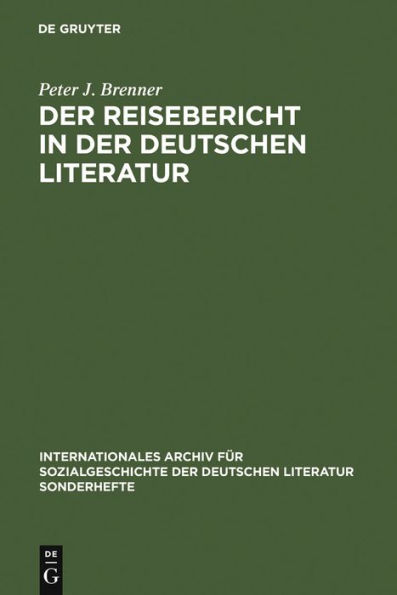 DE GRUYTER

Peter J. Brenner

DER REISEBERICHT IN DER DEUTSCHEN LITERATUR

INTERNATIONALES ARCHIV FÜR SOZIALGESCHICHTE DER DEUTSCHEN LITERATUR SONDERHEFTE

DE
G